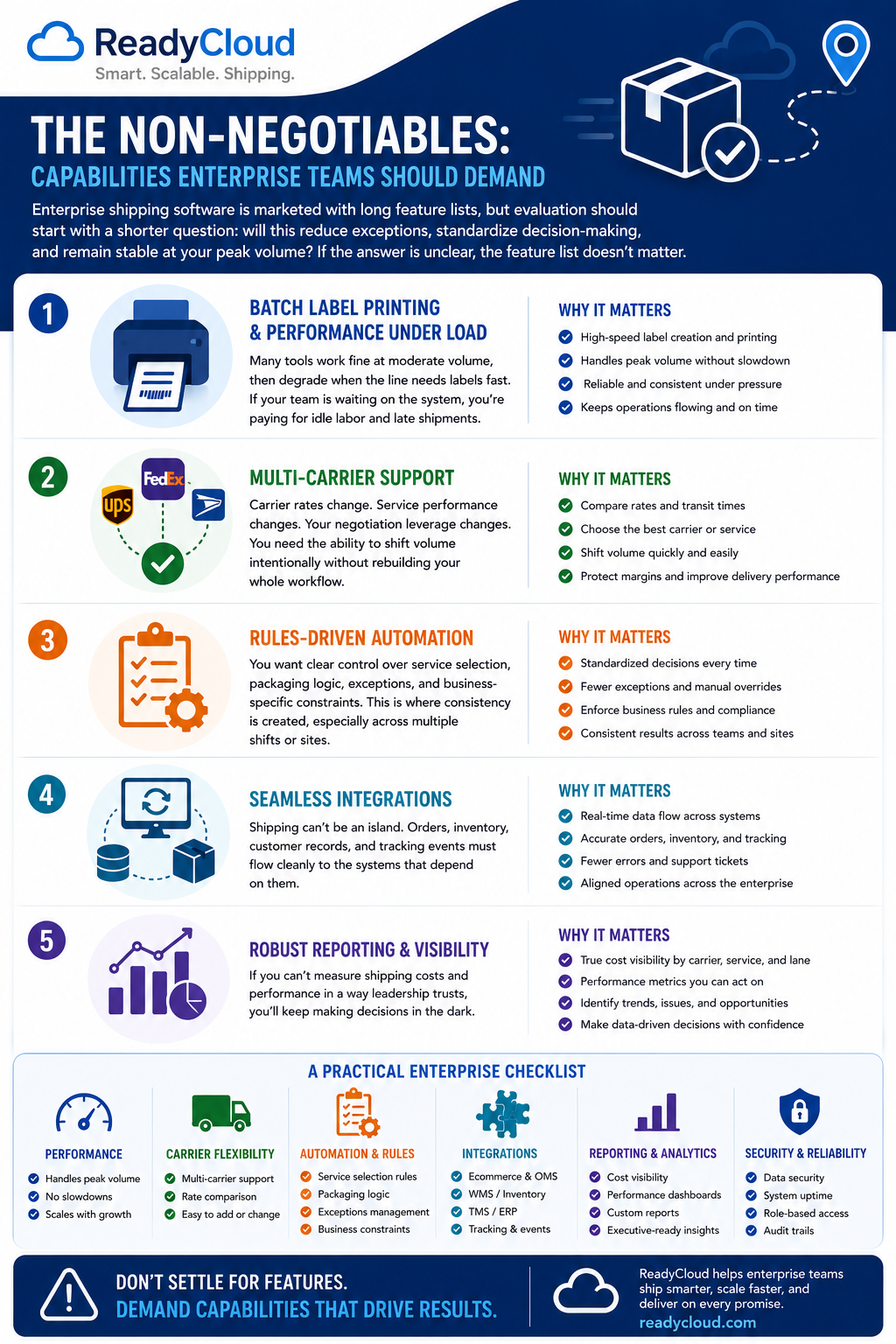 ReadyCloud
Smart. Scalable. Shipping.

THE NON-NEGOTIABLES:
CAPABILITIES ENTERPRISE TEAMS SHOULD DEMAND

Enterprise shipping software is marketed with long feature lists, but evaluation should start with a shorter question: will this reduce exceptions, standardize decision-making, and remain stable at your peak volume? If the answer is unclear, the feature list doesn't matter.

1
BATCH LABEL PRINTING & PERFORMANCE UNDER LOAD
Many tools work fine at moderate volume, then degrade when the line needs labels fast. If your team is waiting on the system, you're paying for idle labor and late shipments.

WHY IT MATTERS
High-speed label creation and printing
Handles peak volume without slowdown
Reliable and consistent under pressure
Keeps operations flowing and on time

2
FedEx
ups
MULTI-CARRIER SUPPORT
Carrier rates change. Service performance changes. Your negotiation leverage changes. You need the ability to shift volume intentionally without rebuilding your whole workflow.

WHY IT MATTERS
Compare rates and transit times
Choose the best carrier or service
Shift volume quickly and easily
Protect margins and improve delivery performance

3
RULES-DRIVEN AUTOMATION
You want clear control over service selection, packaging logic, exceptions, and business-specific constraints. This is where consistency is created, especially across multiple shifts or sites.

WHY IT MATTERS
Standardized decisions every time
Fewer exceptions and manual overrides
Enforce business rules and compliance
Consistent results across teams and sites

4
SEAMLESS INTEGRATIONS
Shipping can't be an island. Orders, inventory, customer records, and tracking events must flow cleanly to the systems that depend on them.

WHY IT MATTERS
Real-time data flow across systems
Accurate orders, inventory, and tracking
Fewer errors and support tickets
Aligned operations across the enterprise

5
ROBUST REPORTING & VISIBILITY
If you can't measure shipping costs and performance in a way leadership trusts, you'll keep making decisions in the dark.

WHY IT MATTERS
True cost visibility by carrier, service, and lane
Performance metrics you can act on
Identify trends, issues, and opportunities
Make data-driven decisions with confidence

A PRACTICAL ENTERPRISE CHECKLIST

PERFORMANCE
Handles peak volume
No slowdowns
Scales with growth

CARRIER FLEXIBILITY
Multi-carrier support
Rate comparison
Easy to add or change

AUTOMATION & RULES
Service selection rules
Packaging logic
Exceptions management
Business constraints

INTEGRATIONS
Ecommerce & OMS
WMS / Inventory
TMS / ERP
Tracking & events

REPORTING & ANALYTICS
Cost visibility
Performance dashboards
Custom reports
Executive-ready insights

SECURITY & RELIABILITY
Data security
System uptime
Role-based access
Audit trails

DON'T SETTLE FOR FEATURES.
DEMAND CAPABILITIES THAT DRIVE RESULTS.

ReadyCloud helps enterprise teams ship smarter, scale faster, and deliver on every promise.
readycloud.com